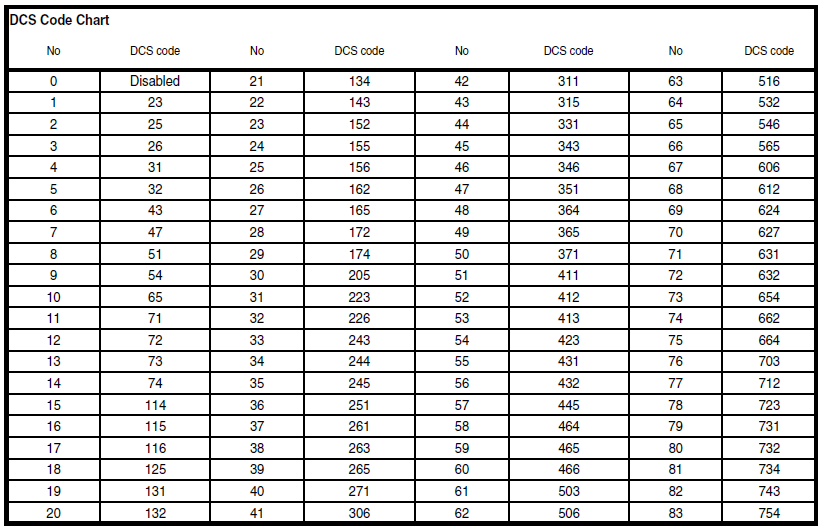 DCS Code Chart

| No | DCS code | No | DCS code | No | DCS code | No | DCS code |
|---|---|---|---|---|---|---|---|
| 0 | Disabled | 21 | 134 | 42 | 311 | 63 | 516 |
| 1 | 23 | 22 | 143 | 43 | 315 | 64 | 532 |
| 2 | 25 | 23 | 152 | 44 | 331 | 65 | 546 |
| 3 | 26 | 24 | 155 | 45 | 343 | 66 | 565 |
| 4 | 31 | 25 | 156 | 46 | 346 | 67 | 606 |
| 5 | 32 | 26 | 162 | 47 | 351 | 68 | 612 |
| 6 | 43 | 27 | 165 | 48 | 364 | 69 | 624 |
| 7 | 47 | 28 | 172 | 49 | 365 | 70 | 627 |
| 8 | 51 | 29 | 174 | 50 | 371 | 71 | 631 |
| 9 | 54 | 30 | 205 | 51 | 411 | 72 | 632 |
| 10 | 65 | 31 | 223 | 52 | 412 | 73 | 654 |
| 11 | 71 | 32 | 226 | 53 | 413 | 74 | 662 |
| 12 | 72 | 33 | 243 | 54 | 423 | 75 | 664 |
| 13 | 73 | 34 | 244 | 55 | 431 | 76 | 703 |
| 14 | 74 | 35 | 245 | 56 | 432 | 77 | 712 |
| 15 | 114 | 36 | 251 | 57 | 445 | 78 | 723 |
| 16 | 115 | 37 | 261 | 58 | 464 | 79 | 731 |
| 17 | 116 | 38 | 263 | 59 | 465 | 80 | 732 |
| 18 | 125 | 39 | 265 | 60 | 466 | 81 | 734 |
| 19 | 131 | 40 | 271 | 61 | 503 | 82 | 743 |
| 20 | 132 | 41 | 306 | 62 | 506 | 83 | 754 |